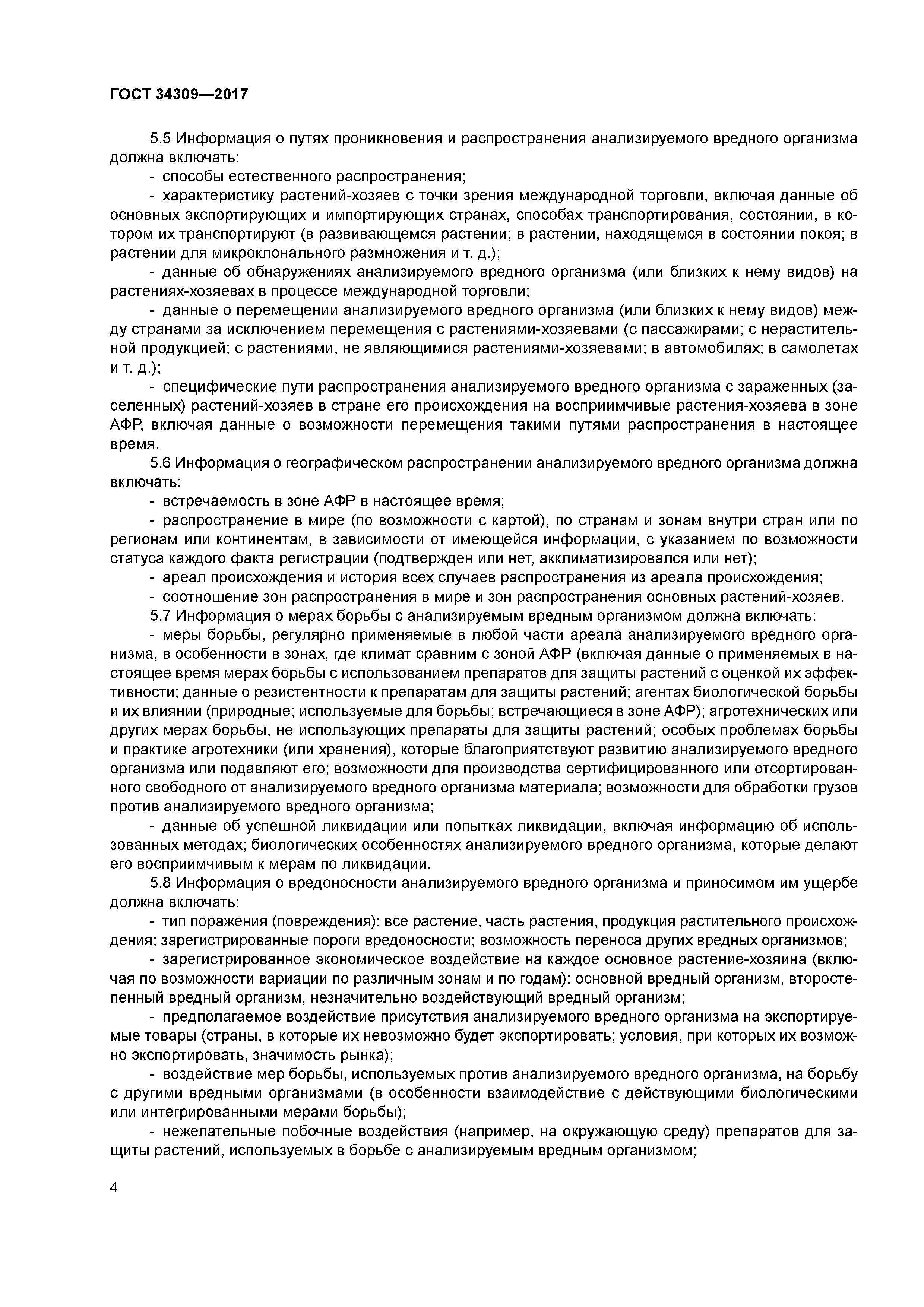 ГОСТ 34309—2017

5.5 Информация о путях проникновения и распространения анализируемого вредного организма должна включать:

- способы естественного распространения;

- характеристику растений-хозяев с точки зрения международной торговли, включая данные об основных экспортирующих и импортирующих странах, способах транспортирования, состоянии, в котором их транспортируют (в развивающемся растении; в растении, находящемся в состоянии покоя; в растении для микроклонального размножения и т. д.);

- данные об обнаружениях анализируемого вредного организма (или близких к нему видов) на растениях-хозяевах в процессе международной торговли;

- данные о перемещении анализируемого вредного организма (или близких к нему видов) между странами за исключением перемещения с растениями-хозяевами (с пассажирами; с нерастительной продукцией; с растениями, не являющимися растениями-хозяевами; в автомобилях; в самолетах и т. д.);

- специфические пути распространения анализируемого вредного организма с зараженных (заселенных) растений-хозяев в стране его происхождения на восприимчивые растения-хозяева в зоне АФР, включая данные о возможности перемещения такими путями распространения в настоящее время.

5.6 Информация о географическом распространении анализируемого вредного организма должна включать:

- встречаемость в зоне АФР в настоящее время;

- распространение в мире (по возможности с картой), по странам и зонам внутри стран или по регионам или континентам, в зависимости от имеющейся информации, с указанием по возможности статуса каждого факта регистрации (подтвержден или нет, акклиматизировался или нет);

- ареал происхождения и история всех случаев распространения из ареала происхождения;

- соотношение зон распространения в мире и зон распространения основных растений-хозяев.

5.7 Информация о мерах борьбы с анализируемым вредным организмом должна включать:

- меры борьбы, регулярно применяемые в любой части ареала анализируемого вредного организма, в особенности в зонах, где климат сравним с зоной АФР (включая данные о применяемых в настоящее время мерах борьбы с использованием препаратов для защиты растений с оценкой их эффективности; данные о резистентности к препаратам для защиты растений; агентах биологической борьбы и их влиянии (природные; используемые для борьбы; встречающиеся в зоне АФР); агротехнических или других мерах борьбы, не использующих препараты для защиты растений; особых проблемах борьбы и практике агротехники (или хранения), которые благоприятствуют развитию анализируемого вредного организма или подавляют его; возможности для производства сертифицированного или отсортированного свободного от анализируемого вредного организма материала; возможности для обработки грузов против анализируемого вредного организма;

- данные об успешной ликвидации или попытках ликвидации, включая информацию об использованных методах; биологических особенностях анализируемого вредного организма, которые делают его восприимчивым к мерам по ликвидации.

5.8 Информация о вредоносности анализируемого вредного организма и приносимом им ущербе должна включать:

- тип поражения (повреждения): все растение, часть растения, продукция растительного происхождения; зарегистрированные пороги вредоносности; возможность переноса других вредных организмов;

- зарегистрированное экономическое воздействие на каждое основное растение-хозяина (включая по возможности вариации по различным зонам и по годам): основной вредный организм, второстепенный вредный организм, незначительно воздействующий вредный организм;

- предполагаемое воздействие присутствия анализируемого вредного организма на экспортируемые товары (страны, в которые их невозможно будет экспортировать; условия, при которых их возможно экспортировать, значимость рынка);

- воздействие мер борьбы, используемых против анализируемого вредного организма, на борьбу с другими вредными организмами (в особенности взаимодействие с действующими биологическими или интегрированными мерами борьбы);

- нежелательные побочные воздействия (например, на окружающую среду) препаратов для защиты растений, используемых в борьбе с анализируемым вредным организмом;

4